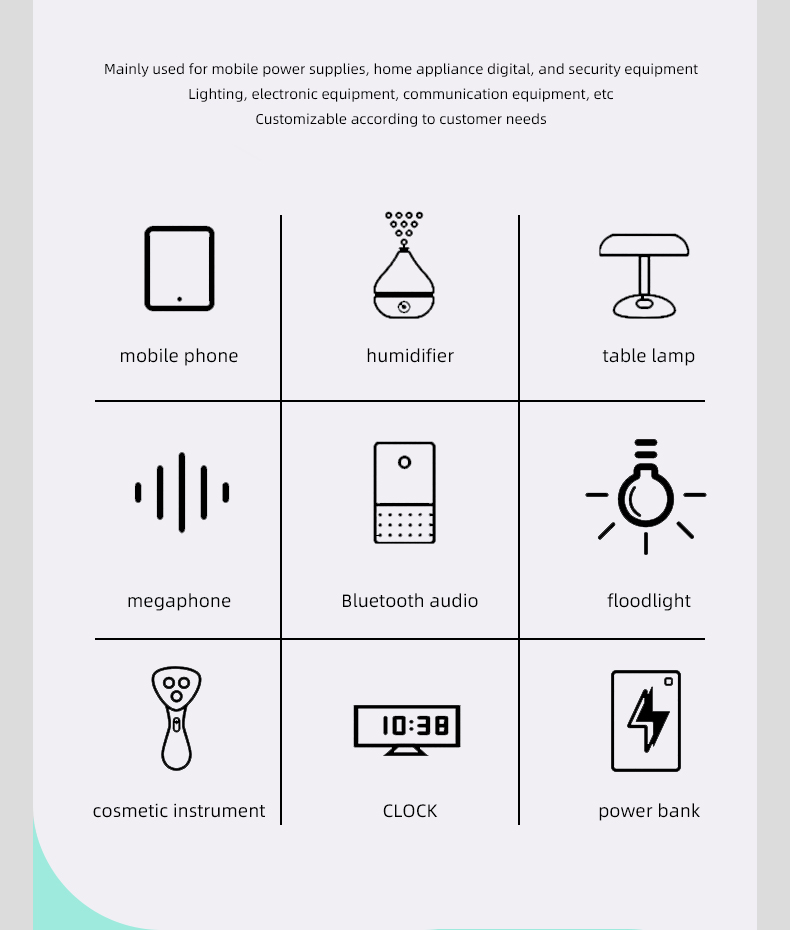 Mainly used for mobile power supplies, home appliance digital, and security equipment
Lighting, electronic equipment, communication equipment, etc
Customizable according to customer needs

mobile phone

humidifier

table lamp

megaphone

Bluetooth audio

floodlight

cosmetic instrument

10:38

CLOCK

power bank